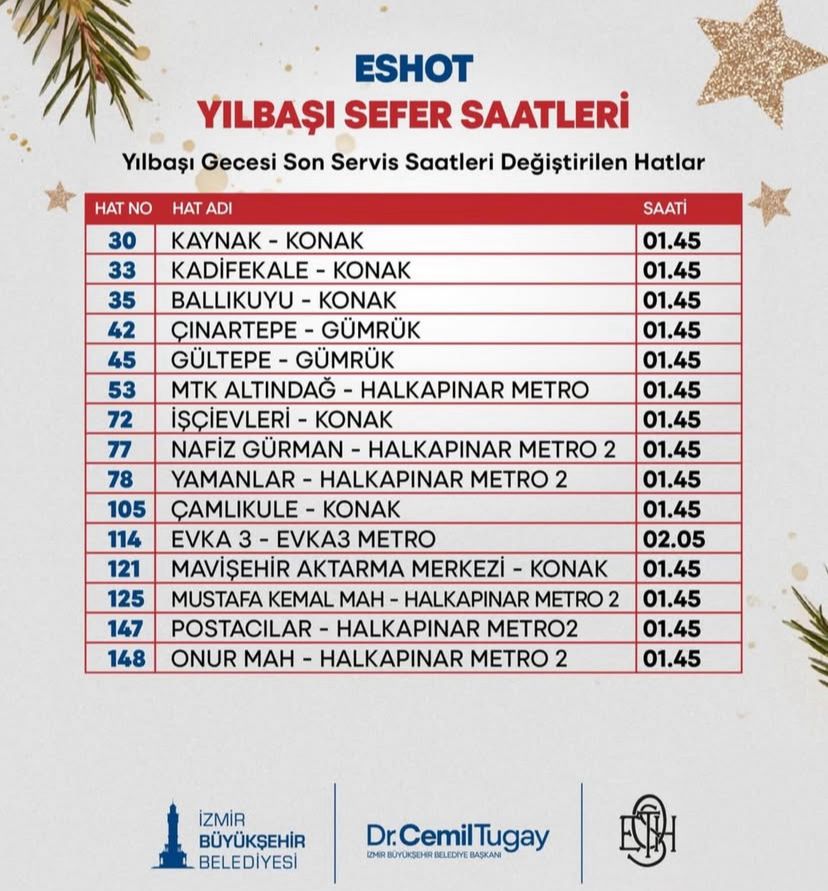 ESHOT
YILBAŞI SEFER SAATLERİ

Yılbaşı Gecesi Son Servis Saatleri Değiştirilen Hatlar

| HAT NO | HAT ADI | SAATİ |
|---|---|---|
| 30 | KAYNAK - KONAK | 01.45 |
| 33 | KADİFEKALE - KONAK | 01.45 |
| 35 | BALLIKUYU - KONAK | 01.45 |
| 42 | ÇINARTEPE - GÜMRÜK | 01.45 |
| 45 | GÜLTEPE - GÜMRÜK | 01.45 |
| 53 | MTK ALTINDAĞ - HALKAPINAR METRO | 01.45 |
| 72 | İŞÇİEVLERİ - KONAK | 01.45 |
| 77 | NAFİZ GÜRMAN - HALKAPINAR METRO 2 | 01.45 |
| 78 | YAMANLAR - HALKAPINAR METRO 2 | 01.45 |
| 105 | ÇAMLIKULE - KONAK | 01.45 |
| 114 | EVKA 3 - EVKA3 METRO | 02.05 |
| 121 | MAVİŞEHİR AKTARMA MERKEZİ - KONAK | 01.45 |
| 125 | MUSTAFA KEMAL MAH - HALKAPINAR METRO 2 | 01.45 |
| 147 | POSTACILAR - HALKAPINAR METRO2 | 01.45 |
| 148 | ONUR MAH - HALKAPINAR METRO 2 | 01.45 |

İZMİR BÜYÜKŞEHİR BELEDİYESİ

Dr. Cemil Tugay
İZMİR BÜYÜKŞEHİR BELEDİYE BAŞKANI

ESHOT